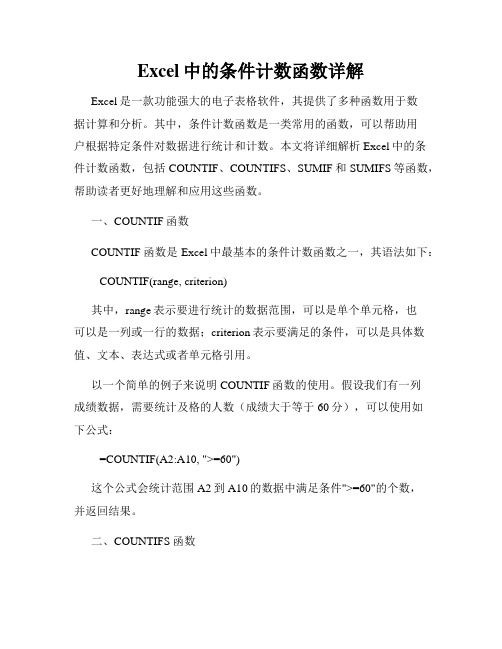 Excel 中的条件计数函数详解

Excel 是一款功能强大的电子表格软件，其提供了多种函数用于数据计算和分析。其中，条件计数函数是一类常用的函数，可以帮助用户根据特定条件对数据进行统计和计数。本文将详细解析 Excel 中的条件计数函数，包括 COUNTIF、COUNTIFS、SUMIF 和 SUMIFS 等函数，帮助读者更好地理解和应用这些函数。

一、COUNTIF 函数

COUNTIF 函数是 Excel 中最基本的条件计数函数之一，其语法如下：

COUNTIF(range, criterion)

其中，range 表示要进行统计的数据范围，可以是单个单元格，也可以是一列或一行的数据；criterion 表示要满足的条件，可以是具体数值、文本、表达式或者单元格引用。

以一个简单的例子来说明 COUNTIF 函数的使用。假设我们有一列成绩数据，需要统计及格的人数（成绩大于等于 60 分），可以使用如下公式：

=COUNTIF(A2:A10, ">=60")

这个公式会统计范围 A2 到 A10 的数据中满足条件">=60"的个数，并返回结果。

二、COUNTIFS 函数